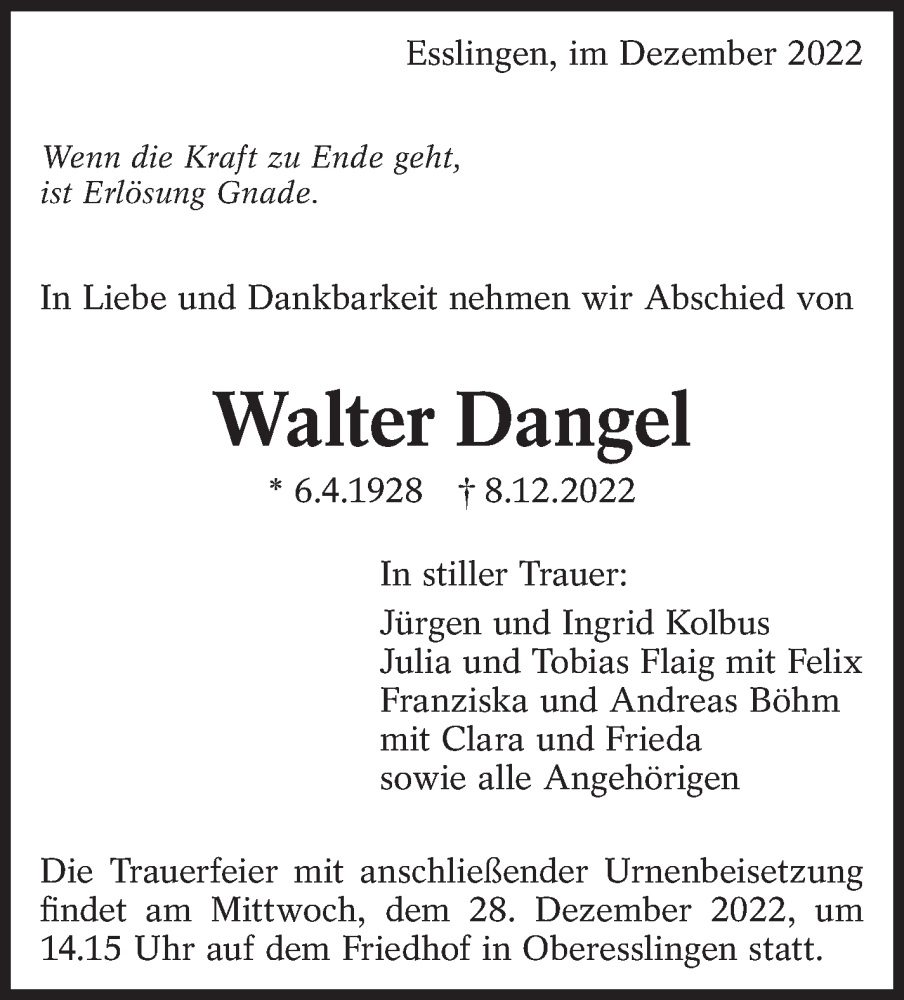 Esslingen, im Dezember 2022

Wenn die Kraft zu Ende geht,
ist Erlösung Gnade.

In Liebe und Dankbarkeit nehmen wir Abschied von

Walter Dangel

* 6.4.1928 † 8.12.2022

In stiller Trauer:

Jürgen und Ingrid Kolbus
Julia und Tobias Flaig mit Felix
Franziska und Andreas Böhm
mit Clara und Frieda
sowie alle Angehörigen

Die Trauerfeier mit anschließender Urnenbeisetzung findet am Mittwoch, dem 28. Dezember 2022, um 14.15 Uhr auf dem Friedhof in Oberesslingen statt.